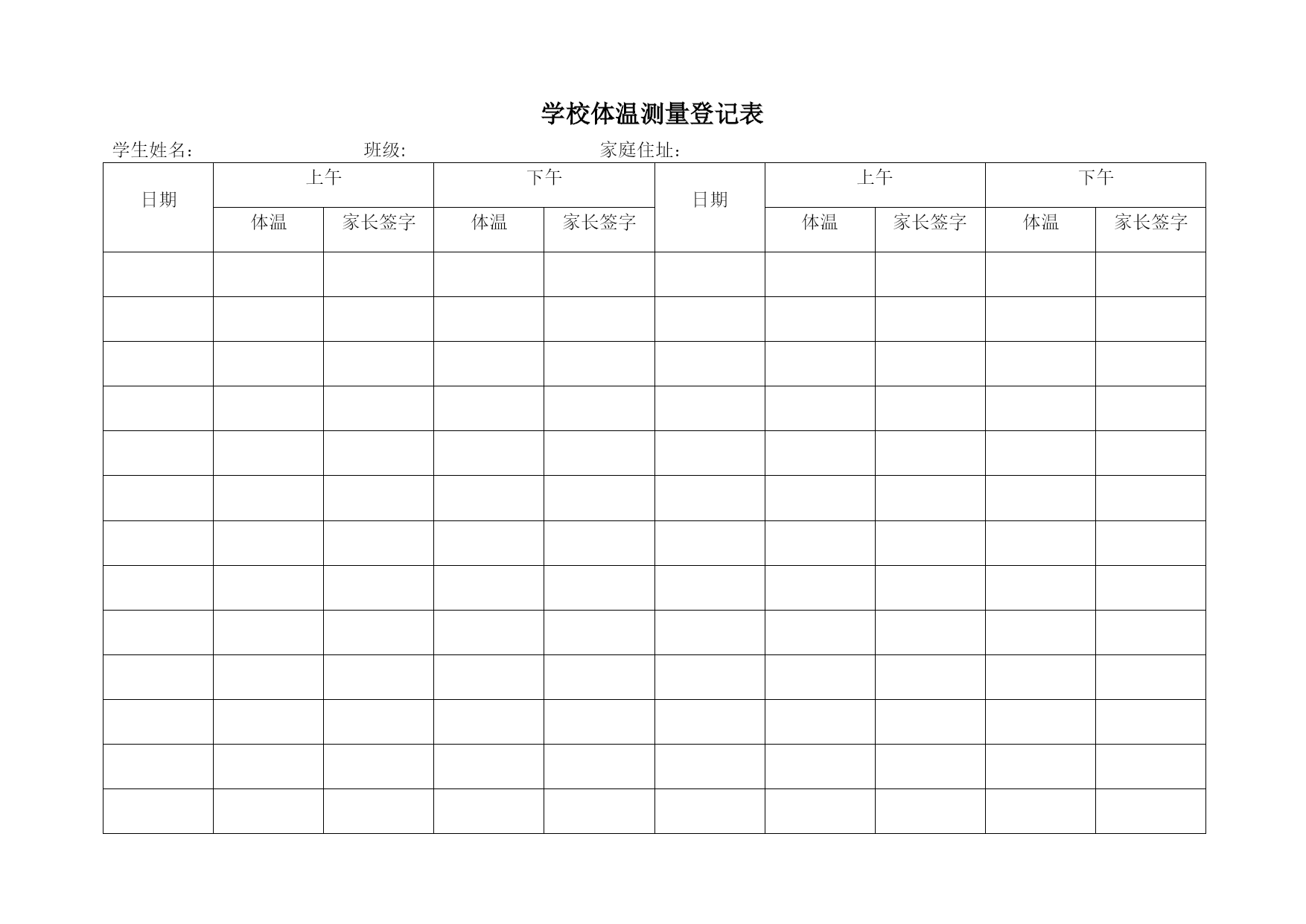 学校体温测量登记表

学生姓名：　　　　　　班级:　　　　　　家庭住址：

| 日期 | 上午 | | 下午 | | 日期 | 上午 | | 下午 | |
|---|---|---|---|---|---|---|---|---|---|
| | 体温 | 家长签字 | 体温 | 家长签字 | | 体温 | 家长签字 | 体温 | 家长签字 |
| | | | | | | | | | |
| | | | | | | | | | |
| | | | | | | | | | |
| | | | | | | | | | |
| | | | | | | | | | |
| | | | | | | | | | |
| | | | | | | | | | |
| | | | | | | | | | |
| | | | | | | | | | |
| | | | | | | | | | |
| | | | | | | | | | |
| | | | | | | | | | |
| | | | | | | | | | |